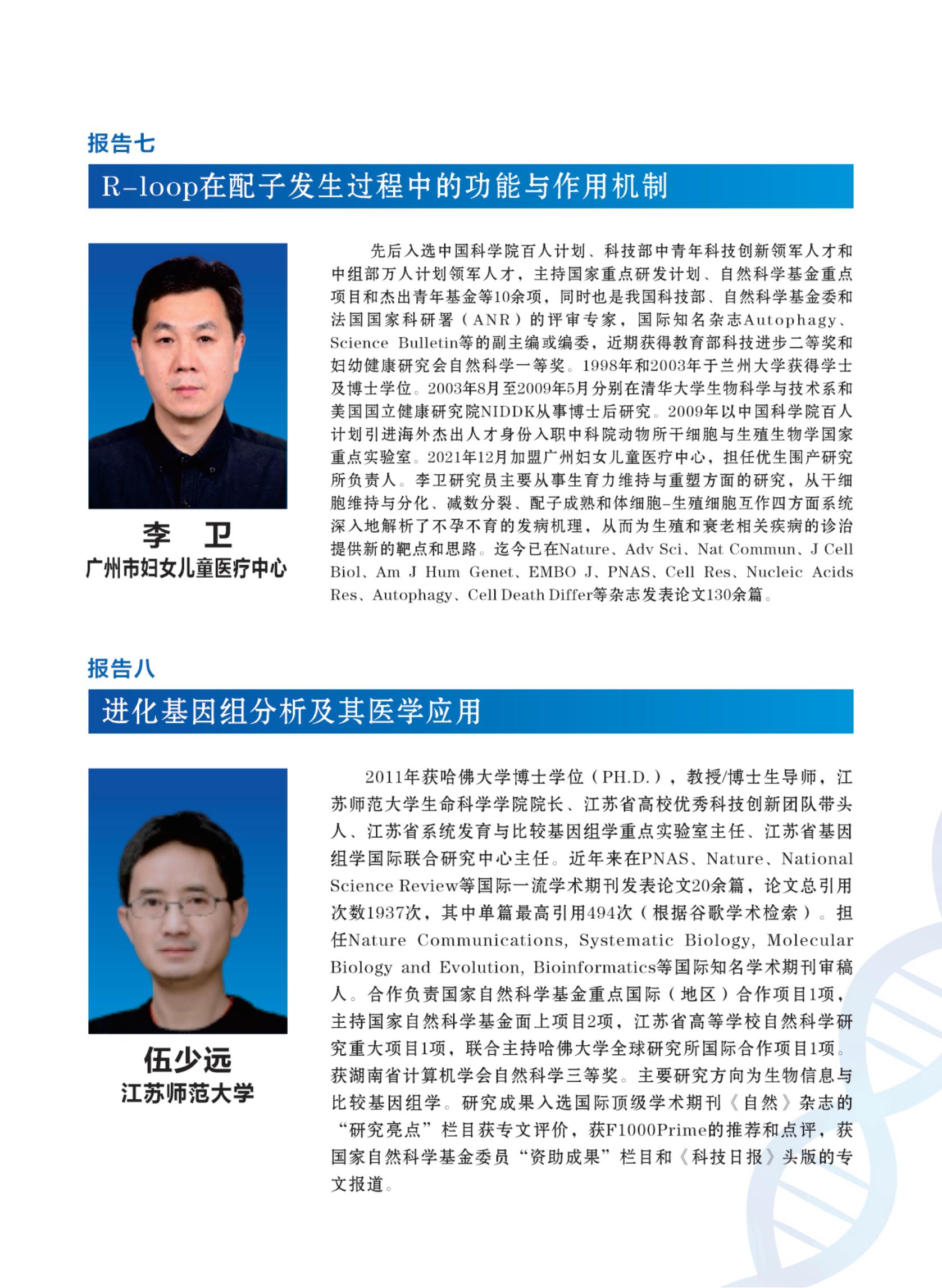 报告七

R-loop在配子发生过程中的功能与作用机制

李 卫
广州市妇女儿童医疗中心

先后入选中国科学院百人计划、科技部中青年科技创新领军人才和中组部万人计划领军人才，主持国家重点研发计划、自然科学基金重点项目和杰出青年基金等10余项，同时也是我国科技部、自然科学基金委和法国国家科研署（ANR）的评审专家，国际知名杂志Autophagy、Science Bulletin等的副主编或编委，近期获得教育部科技进步二等奖和妇幼健康研究会自然科学一等奖。1998年和2003年于兰州大学获得学士及博士学位。2003年8月至2009年5月分别在清华大学生物科学与技术系和美国国立健康研究院NIDDK从事博士后研究。2009年以中国科学院百人计划引进海外杰出人才身份入职中科院动物所干细胞与生殖生物学国家重点实验室。2021年12月加盟广州妇女儿童医疗中心，担任优生围产研究所负责人。李卫研究员主要从事生育力维持与重塑方面的研究，从干细胞维持与分化、减数分裂、配子成熟和体细胞-生殖细胞互作四方面系统深入地解析了不孕不育的发病机理，从而为生殖和衰老相关疾病的诊治提供新的靶点和思路。迄今已在Nature、Adv Sci、Nat Commun、J Cell Biol、Am J Hum Genet、EMBO J、PNAS、Cell Res、Nucleic Acids Res、Autophagy、Cell Death Differ等杂志发表论文130余篇。

报告八

进化基因组分析及其医学应用

伍少远
江苏师范大学

2011年获哈佛大学博士学位（PH.D.），教授/博士生导师，江苏师范大学生命科学学院院长、江苏省高校优秀科技创新团队带头人、江苏省系统发育与比较基因组学重点实验室主任、江苏省基因组学国际联合研究中心主任。近年来在PNAS、Nature、National Science Review等国际一流学术期刊发表论文20余篇，论文总引用次数1937次，其中单篇最高引用494次（根据谷歌学术检索）。担任Nature Communications, Systematic Biology, Molecular Biology and Evolution, Bioinformatics等国际知名学术期刊审稿人。合作负责国家自然科学基金重点国际（地区）合作项目1项，主持国家自然科学基金面上项目2项，江苏省高等学校自然科学研究重大项目1项，联合主持哈佛大学全球研究所国际合作项目1项。获湖南省计算机学会自然科学三等奖。主要研究方向为生物信息与比较基因组学。研究成果入选国际顶级学术期刊《自然》杂志的“研究亮点”栏目获专文评价，获F1000Prime的推荐和点评，获国家自然科学基金委员“资助成果”栏目和《科技日报》头版的专文报道。